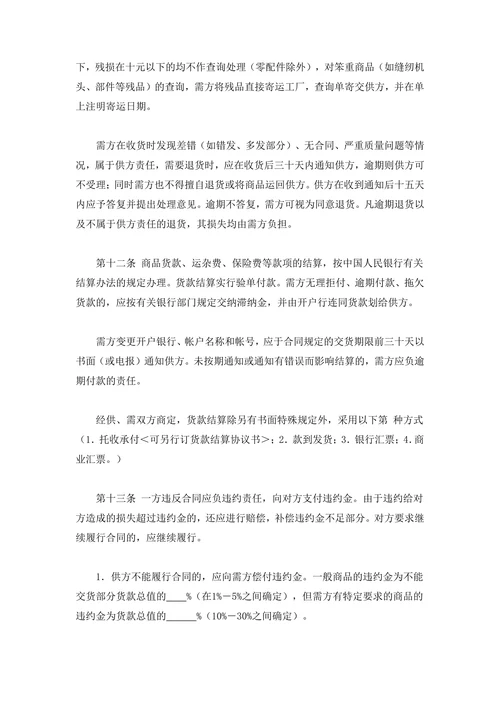 下，残损在十元以下的均不作查询处理（零配件除外），对笨重商品（如缝纫机头、部件等残品）的查询，需方将残品直接寄运工厂，查询单寄交供方，并在单上注明寄运日期。

需方在收货时发现差错（如错发、多发部分）、无合同、严重质量问题等情况，属于供方责任，需要退货时，应在收货后三十天内通知供方，逾期则供方可不受理；同时需方也不得擅自退货或将商品运回供方。供方在收到通知后十五天内应予答复并提出处理意见。逾期不答复，需方可视为同意退货。凡逾期退货以及不属于供方责任的退货，其损失均由需方负担。

第十二条 商品货款、运杂费、保险费等款项的结算，按中国人民银行有关结算办法的规定办理。货款结算实行验单付款。需方无理拒付、逾期付款、拖欠货款的，应按有关银行部门规定交纳滞纳金，并由开户行连同货款划给供方。

需方变更开户银行、帐户名称和帐号，应于合同规定的交货期限前三十天以书面（或电报）通知供方。未按期通知或通知有错误而影响结算的，需方应负逾期付款的责任。

经供、需双方商定，货款结算除另有书面特殊规定外，采用以下第 种方式（1. 托收承付＜可另行订货款结算协议书＞；2. 款到发货；3. 银行汇票；4. 商业汇票。）

第十三条 一方违反合同应负违约责任，向对方支付违约金。由于违约给对方造成的损失超过违约金的，还应进行赔偿，补偿违约金不足部分。对方要求继续履行合同的，应继续履行。

1. 供方不能履行合同的，应向需方偿付违约金。一般商品的违约金为不能交货部分货款总值的____%（在1%－5%之间确定），但需方有特定要求的商品的违约金为货款总值的______%（10%－30%之间确定）。